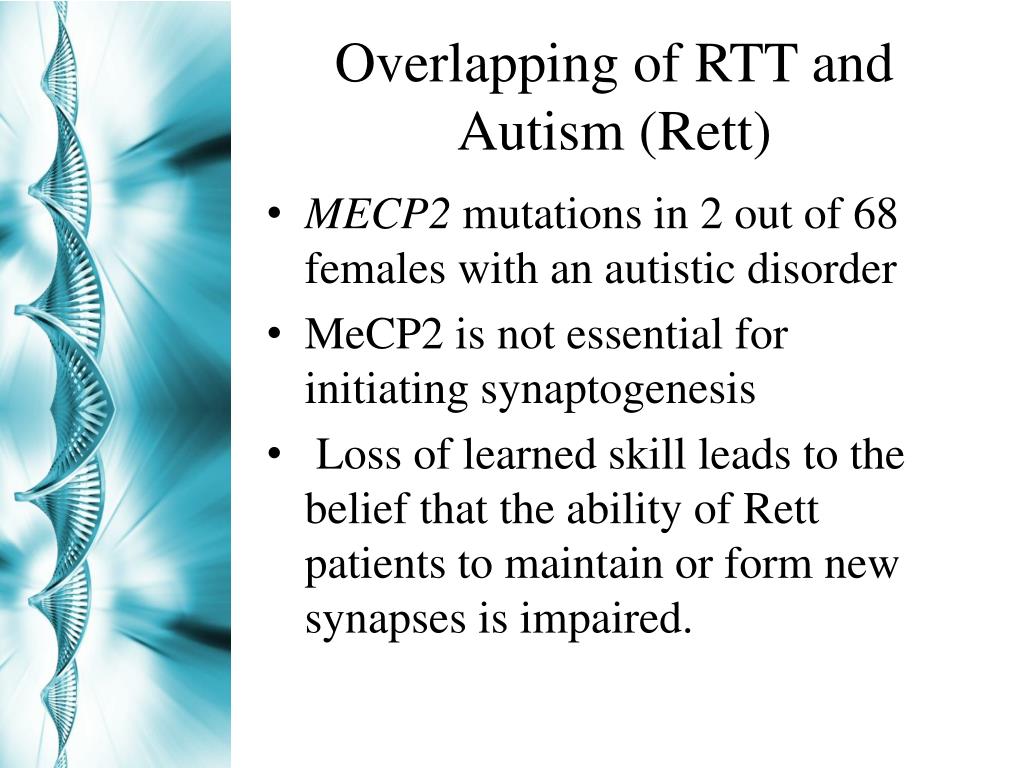 Overlapping of RTT and Autism (Rett)

• MECP2 mutations in 2 out of 68 females with an autistic disorder
• MeCP2 is not essential for initiating synaptogenesis
• Loss of learned skill leads to the belief that the ability of Rett patients to maintain or form new synapses is impaired.